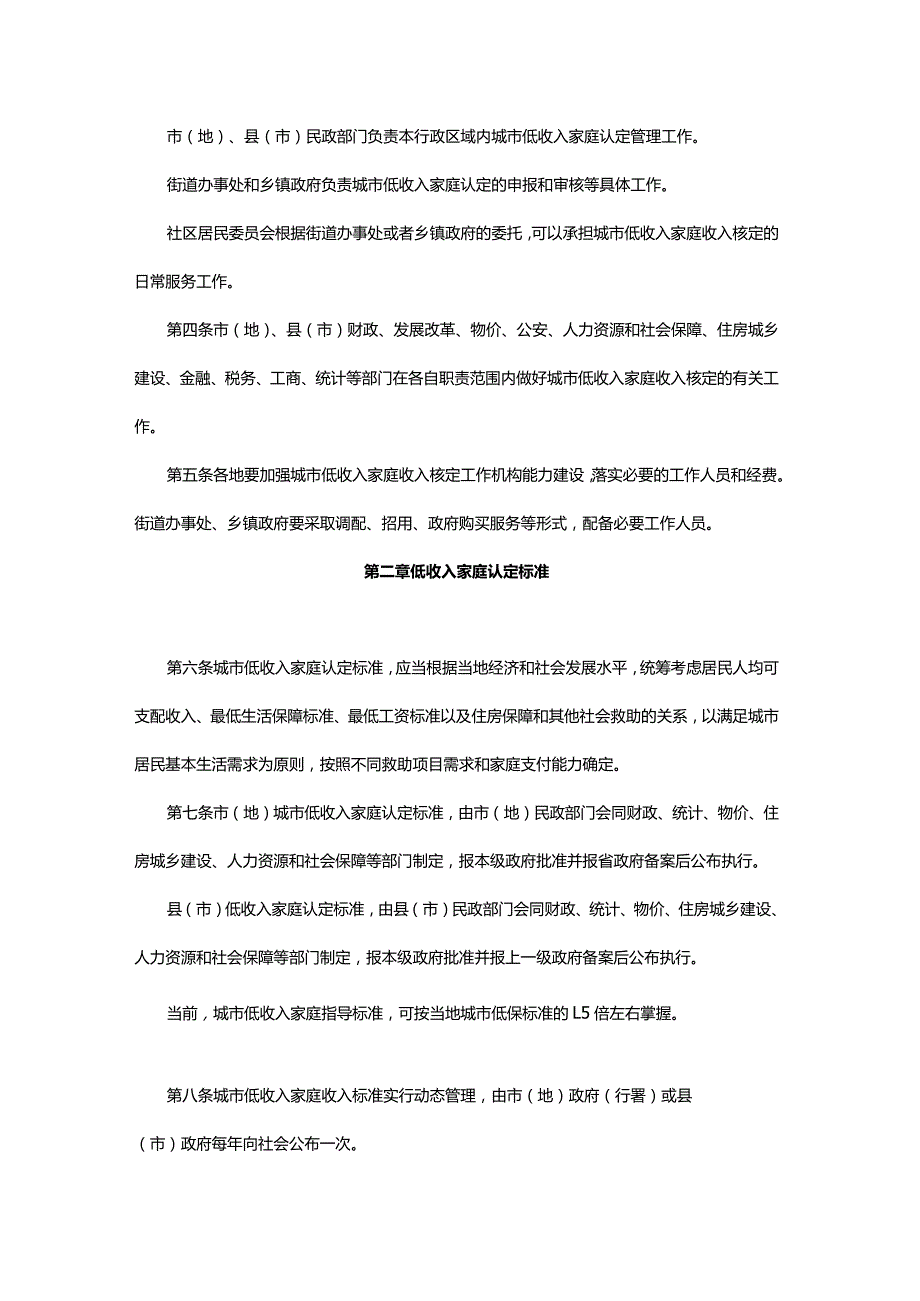 市（地）、县（市）民政部门负责本行政区域内城市低收入家庭认定管理工作。

街道办事处和乡镇政府负责城市低收入家庭认定的申报和审核等具体工作。

社区居民委员会根据街道办事处或者乡镇政府的委托，可以承担城市低收入家庭收入核定的日常服务工作。

第四条市（地）、县（市）财政、发展改革、物价、公安、人力资源和社会保障、住房城乡建设、金融、税务、工商、统计等部门在各自职责范围内做好城市低收入家庭收入核定的有关工作。

第五条各地要加强城市低收入家庭收入核定工作机构能力建设，落实必要的工作人员和经费。街道办事处、乡镇政府要采取调配、招用、政府购买服务等形式，配备必要工作人员。

第二章低收入家庭认定标准

第六条城市低收入家庭认定标准，应当根据当地经济和社会发展水平，统筹考虑居民人均可支配收入、最低生活保障标准、最低工资标准以及住房保障和其他社会救助的关系，以满足城市居民基本生活需求为原则，按照不同救助项目需求和家庭支付能力确定。

第七条市（地）城市低收入家庭认定标准，由市（地）民政部门会同财政、统计、物价、住房城乡建设、人力资源和社会保障等部门制定，报本级政府批准并报省政府备案后公布执行。

县（市）低收入家庭认定标准，由县（市）民政部门会同财政、统计、物价、住房城乡建设、人力资源和社会保障等部门制定，报本级政府批准并报上一级政府备案后公布执行。

当前，城市低收入家庭指导标准，可按当地城市低保标准的L5倍左右掌握。

第八条城市低收入家庭收入标准实行动态管理，由市（地）政府（行署）或县（市）政府每年向社会公布一次。